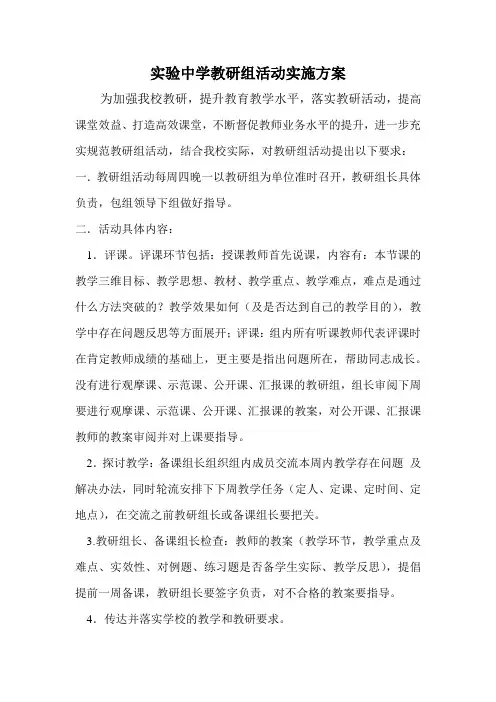 实验中学教研组活动实施方案

为加强我校教研，提升教育教学水平，落实教研活动，提高课堂效益、打造高效课堂，不断督促教师业务水平的提升，进一步充实规范教研组活动，结合我校实际，对教研组活动提出以下要求：

一．教研组活动每周四晚一以教研组为单位准时召开，教研组长具体负责，包组领导下组做好指导。

二．活动具体内容：

1．评课。评课环节包括：授课教师首先说课，内容有：本节课的教学三维目标、教学思想、教材、教学重点、教学难点，难点是通过什么方法突破的？教学效果如何（及是否达到自己的教学目的），教学中存在问题反思等方面展开；评课：组内所有听课教师代表评课时在肯定教师成绩的基础上，更主要是指出问题所在，帮助同志成长。没有进行观摩课、示范课、公开课、汇报课的教研组，组长审阅下周要进行观摩课、示范课、公开课、汇报课的教案，对公开课、汇报课教师的教案审阅并对上课要指导。

2．探讨教学：备课组长组织组内成员交流本周内教学存在问题 及解决办法，同时轮流安排下下周教学任务（定人、定课、定时间、定地点），在交流之前教研组长或备课组长要把关。

3.教研组长、备课组长检查：教师的教案（教学环节，教学重点及难点、实效性、对例题、练习题是否备学生实际、教学反思），提倡提前一周备课，教研组长要签字负责，对不合格的教案要指导。

4．传达并落实学校的教学和教研要求。